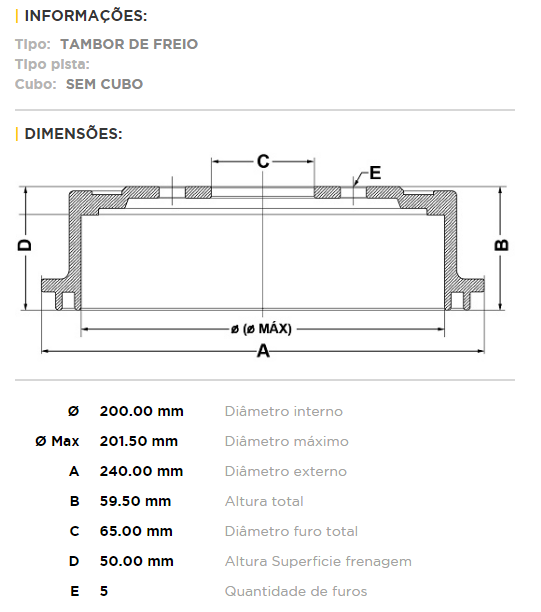 | INFORMAÇÕES:

Tipo: TAMBOR DE FREIO
Tipo pista:
Cubo: SEM CUBO

| DIMENSÕES:

C
E
D
B
ø (ø MÁX)
A

| | | |
|---|---|---|
| Ø | 200.00 mm | Diâmetro interno |
| Ø Max | 201.50 mm | Diâmetro máximo |
| A | 240.00 mm | Diâmetro externo |
| B | 59.50 mm | Altura total |
| C | 65.00 mm | Diâmetro furo total |
| D | 50.00 mm | Altura Superficie frenagem |
| E | 5 | Quantidade de furos |